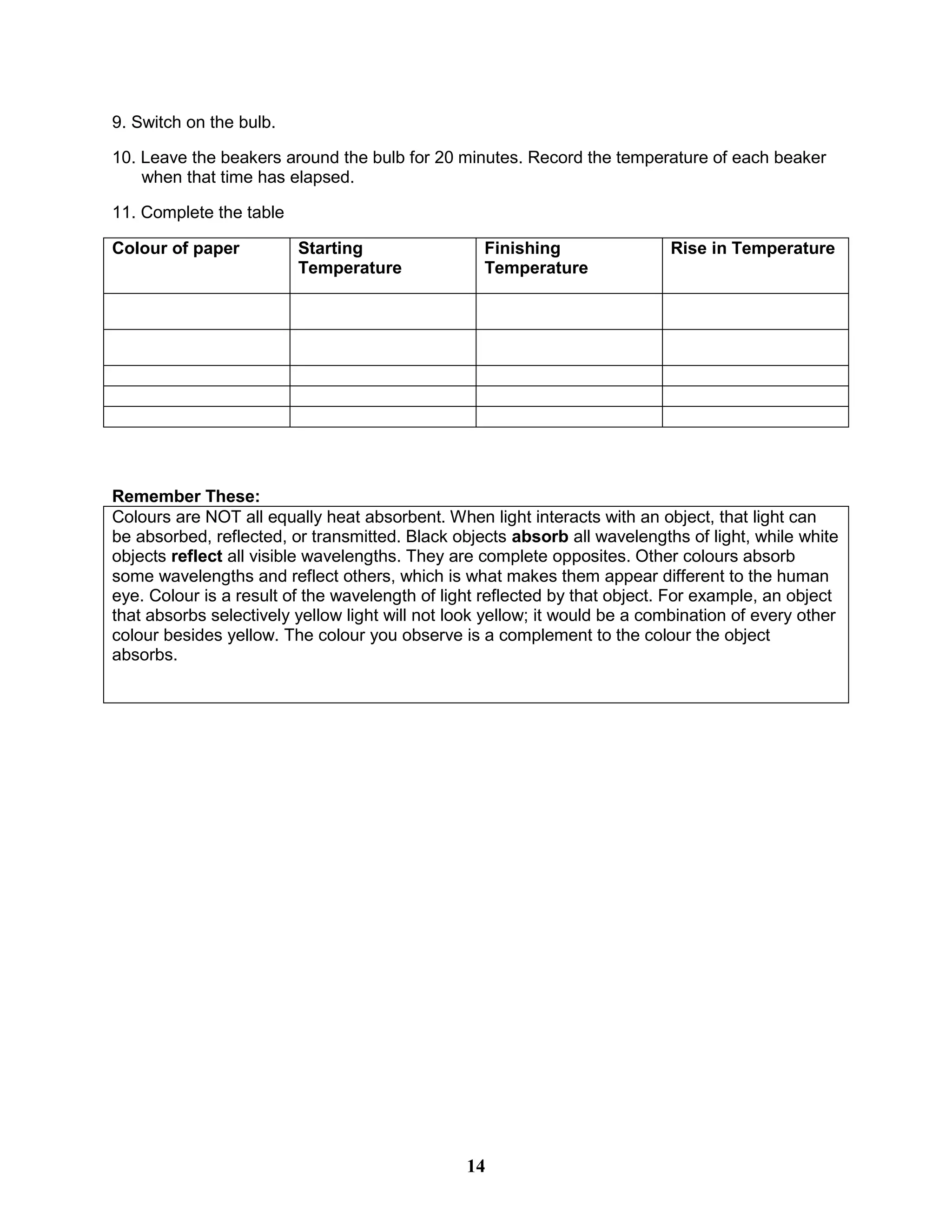 9. Switch on the bulb.

10. Leave the beakers around the bulb for 20 minutes. Record the temperature of each beaker when that time has elapsed.

11. Complete the table

| Colour of paper | Starting Temperature | Finishing Temperature | Rise in Temperature |
|---|---|---|---|
| | | | |
| | | | |
| | | | |
| | | | |
| | | | |

Remember These:

Colours are NOT all equally heat absorbent. When light interacts with an object, that light can be absorbed, reflected, or transmitted. Black objects absorb all wavelengths of light, while white objects reflect all visible wavelengths. They are complete opposites. Other colours absorb some wavelengths and reflect others, which is what makes them appear different to the human eye. Colour is a result of the wavelength of light reflected by that object. For example, an object that absorbs selectively yellow light will not look yellow; it would be a combination of every other colour besides yellow. The colour you observe is a complement to the colour the object absorbs.

14